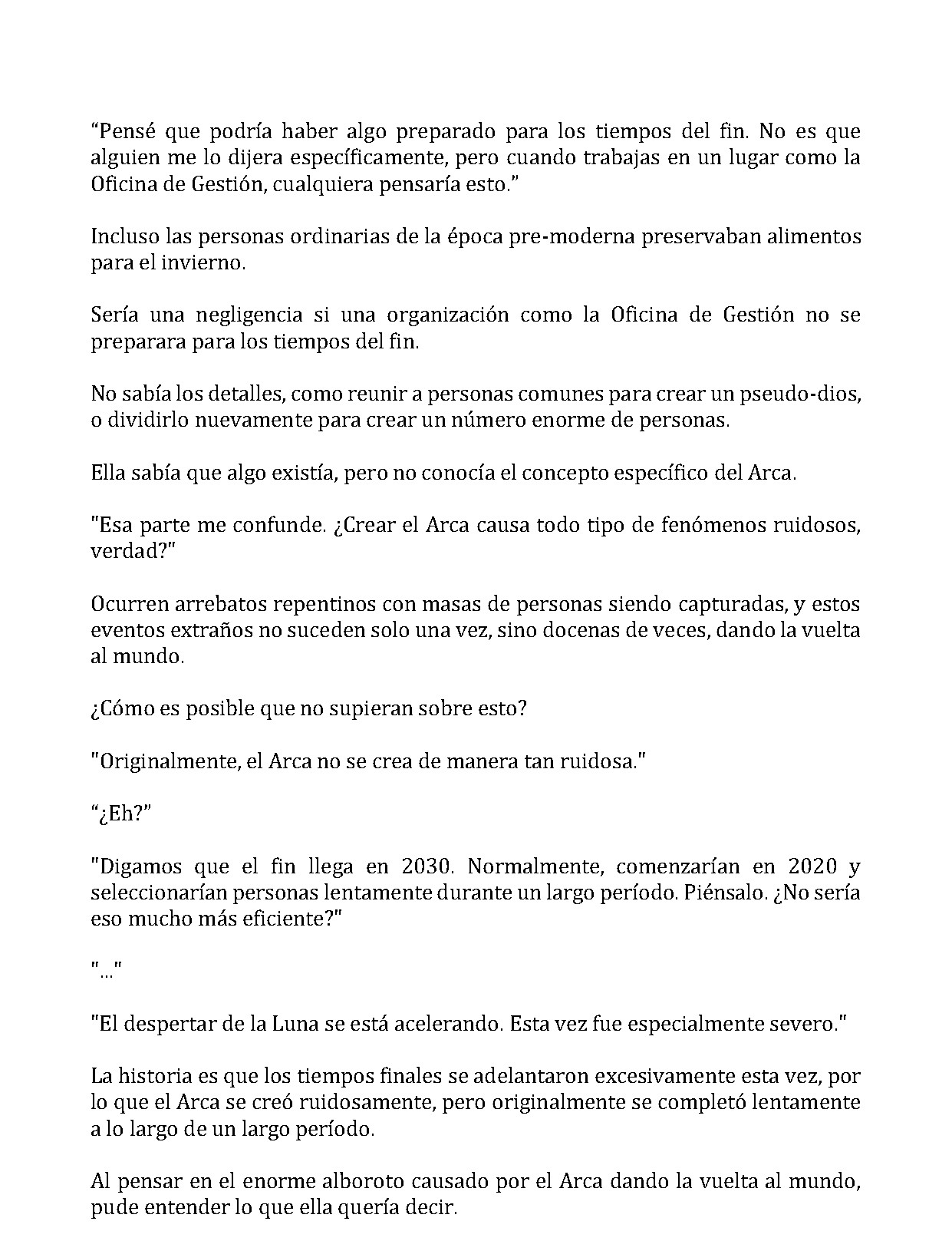 "Pensé que podría haber algo preparado para los tiempos del fin. No es que alguien me lo dijera específicamente, pero cuando trabajas en un lugar como la Oficina de Gestión, cualquiera pensaría esto."

Incluso las personas ordinarias de la época pre-moderna preservaban alimentos para el invierno.

Sería una negligencia si una organización como la Oficina de Gestión no se preparara para los tiempos del fin.

No sabía los detalles, como reunir a personas comunes para crear un pseudo-dios, o dividirlo nuevamente para crear un número enorme de personas.

Ella sabía que algo existía, pero no conocía el concepto específico del Arca.

"Esa parte me confunde. ¿Crear el Arca causa todo tipo de fenómenos ruidosos, verdad?"

Ocurren arrebatos repentinos con masas de personas siendo capturadas, y estos eventos extraños no suceden solo una vez, sino docenas de veces, dando la vuelta al mundo.

¿Cómo es posible que no supieran sobre esto?

"Originalmente, el Arca no se crea de manera tan ruidosa."

"¿Eh?"

"Digamos que el fin llega en 2030. Normalmente, comenzarían en 2020 y seleccionarían personas lentamente durante un largo período. Piénsalo. ¿No sería eso mucho más eficiente?"

"..."

"El despertar de la Luna se está acelerando. Esta vez fue especialmente severo."

La historia es que los tiempos finales se adelantaron excesivamente esta vez, por lo que el Arca se creó ruidosamente, pero originalmente se completó lentamente a lo largo de un largo período.

Al pensar en el enorme alboroto causado por el Arca dando la vuelta al mundo, pude entender lo que ella quería decir.